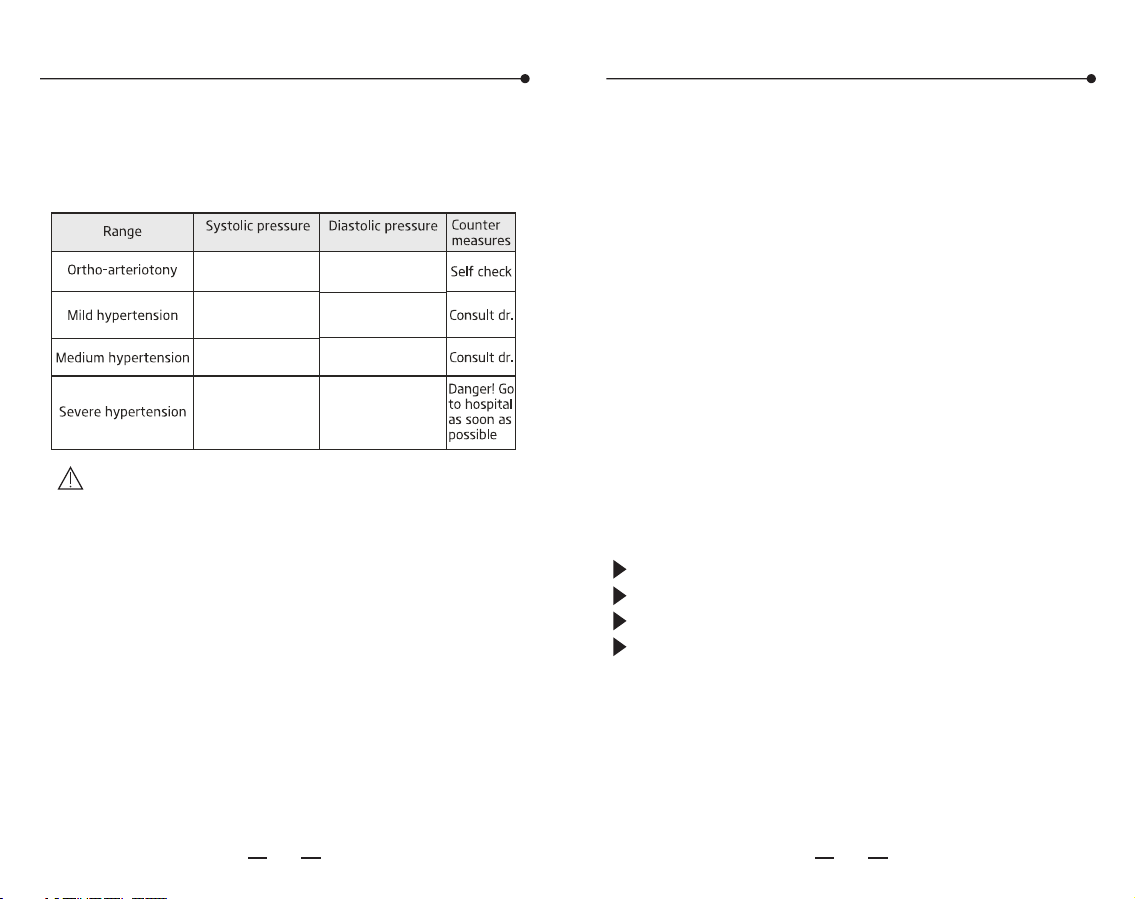 | Range | Systolic pressure | Diastolic pressure | Counter measures |
|---|---|---|---|
| Ortho-arteriotony | | | Self check |
| Mild hypertension | | | Consult dr. |
| Medium hypertension | | | Consult dr. |
| Severe hypertension | | | Danger! Go to hospital as soon as possible |